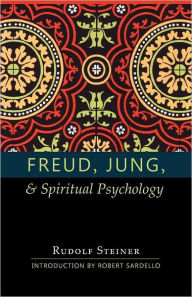 FREUD, JUNG,
& Spiritual Psychology

RUDOLF STEINER
INTRODUCTION BY ROBERT SARDELLO